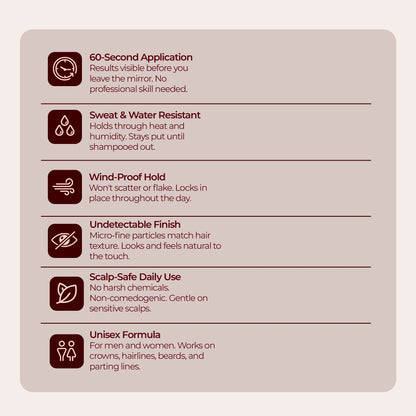 60-Second Application
Results visible before you leave the mirror. No professional skill needed.

Sweat & Water Resistant
Holds through heat and humidity. Stays put until shampooed out.

Wind-Proof Hold
Won't scatter or flake. Locks in place throughout the day.

Undetectable Finish
Micro-fine particles match hair texture. Looks and feels natural to the touch.

Scalp-Safe Daily Use
No harsh chemicals. Non-comedogenic. Gentle on sensitive scalps.

Unisex Formula
For men and women. Works on crowns, hairlines, beards, and parting lines.